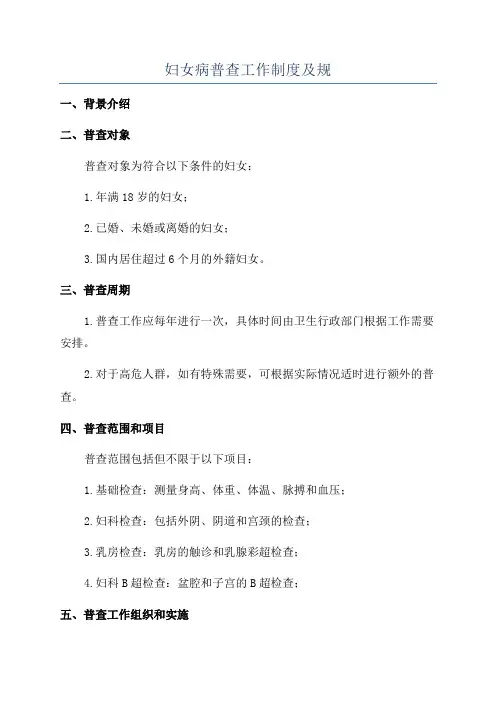 妇女病普查工作制度及规

一、背景介绍

二、普查对象

普查对象为符合以下条件的妇女：

1. 年满 18 岁的妇女；

2. 已婚、未婚或离婚的妇女；

3. 国内居住超过 6 个月的外籍妇女。

三、普查周期

1. 普查工作应每年进行一次，具体时间由卫生行政部门根据工作需要安排。

2. 对于高危人群，如有特殊需要，可根据实际情况适时进行额外的普查。

四、普查范围和项目

普查范围包括但不限于以下项目：

1. 基础检查：测量身高、体重、体温、脉搏和血压；

2. 妇科检查：包括外阴、阴道和宫颈的检查；

3. 乳房检查：乳房的触诊和乳腺彩超检查；

4. 妇科 B 超检查：盆腔和子宫的 B 超检查；

五、普查工作组织和实施